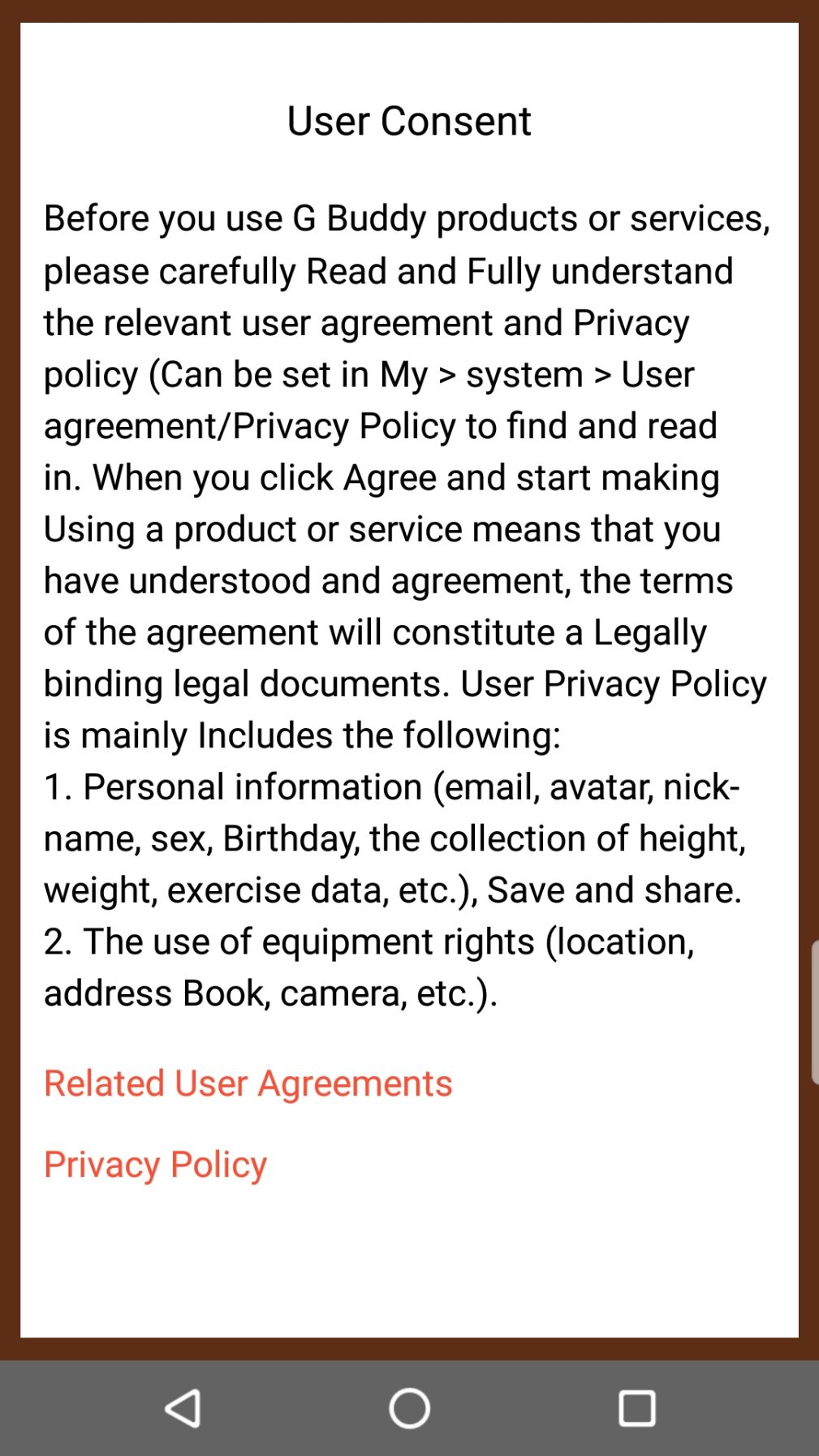 User Consent

Before you use G Buddy products or services, please carefully Read and Fully understand the relevant user agreement and Privacy policy (Can be set in My > system > User agreement/Privacy Policy to find and read in. When you click Agree and start making Using a product or service means that you have understood and agreement, the terms of the agreement will constitute a Legally binding legal documents. User Privacy Policy is mainly Includes the following:
1. Personal information (email, avatar, nickname, sex, Birthday, the collection of height, weight, exercise data, etc.), Save and share.
2. The use of equipment rights (location, address Book, camera, etc.).

Related User Agreements

Privacy Policy